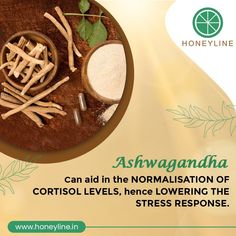 HONEYLINE

Ashwagandha

can aid in the NORMALISATION OF CORTISOL LEVELS, hence LOWERING THE STRESS RESPONSE.

www.honeyline.in